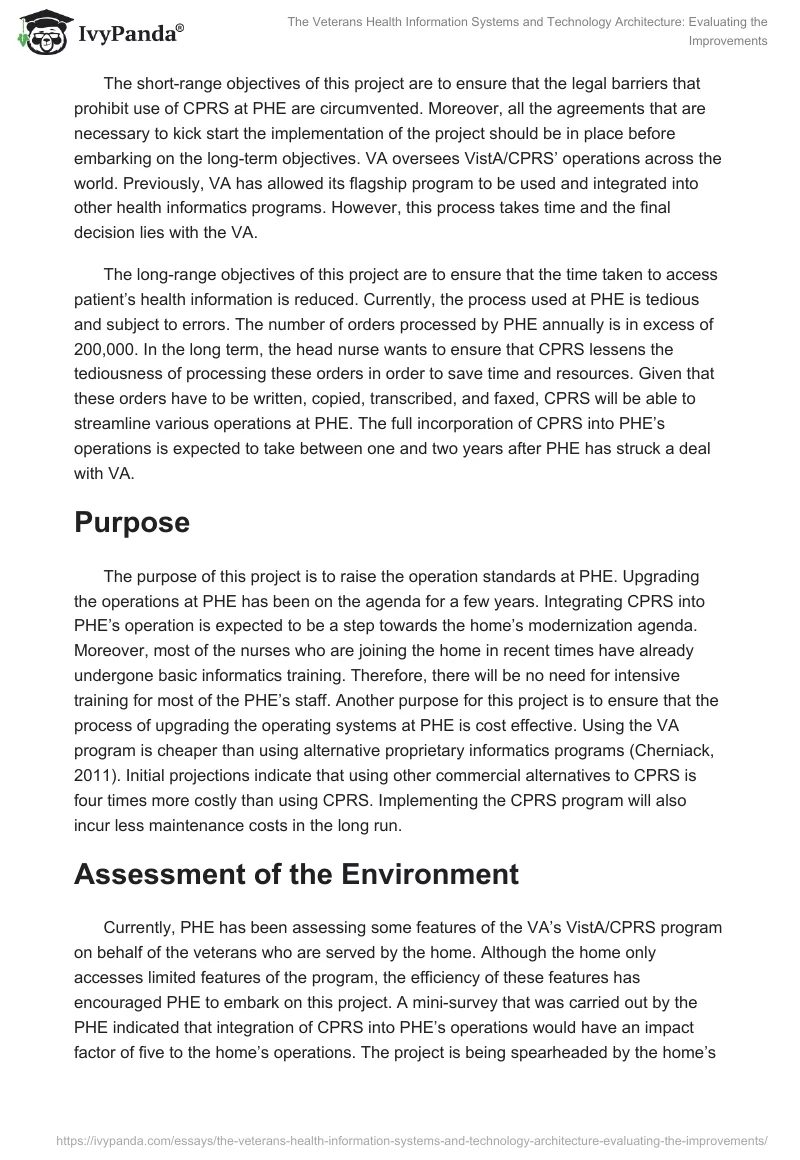 IvyPanda®

The Veterans Health Information Systems and Technology Architecture: Evaluating the Improvements

The short-range objectives of this project are to ensure that the legal barriers that prohibit use of CPRS at PHE are circumvented. Moreover, all the agreements that are necessary to kick start the implementation of the project should be in place before embarking on the long-term objectives. VA oversees VistA/CPRS' operations across the world. Previously, VA has allowed its flagship program to be used and integrated into other health informatics programs. However, this process takes time and the final decision lies with the VA.

The long-range objectives of this project are to ensure that the time taken to access patient's health information is reduced. Currently, the process used at PHE is tedious and subject to errors. The number of orders processed by PHE annually is in excess of 200,000. In the long term, the head nurse wants to ensure that CPRS lessens the tediousness of processing these orders in order to save time and resources. Given that these orders have to be written, copied, transcribed, and faxed, CPRS will be able to streamline various operations at PHE. The full incorporation of CPRS into PHE's operations is expected to take between one and two years after PHE has struck a deal with VA.

Purpose

The purpose of this project is to raise the operation standards at PHE. Upgrading the operations at PHE has been on the agenda for a few years. Integrating CPRS into PHE's operation is expected to be a step towards the home's modernization agenda. Moreover, most of the nurses who are joining the home in recent times have already undergone basic informatics training. Therefore, there will be no need for intensive training for most of the PHE's staff. Another purpose for this project is to ensure that the process of upgrading the operating systems at PHE is cost effective. Using the VA program is cheaper than using alternative proprietary informatics programs (Cherniack, 2011). Initial projections indicate that using other commercial alternatives to CPRS is four times more costly than using CPRS. Implementing the CPRS program will also incur less maintenance costs in the long run.

Assessment of the Environment

Currently, PHE has been assessing some features of the VA's VistA/CPRS program on behalf of the veterans who are served by the home. Although the home only accesses limited features of the program, the efficiency of these features has encouraged PHE to embark on this project. A mini-survey that was carried out by the PHE indicated that integration of CPRS into PHE's operations would have an impact factor of five to the home's operations. The project is being spearheaded by the home's

https://ivypanda.com/essays/the-veterans-health-information-systems-and-technology-architecture-evaluating-the-improvements/